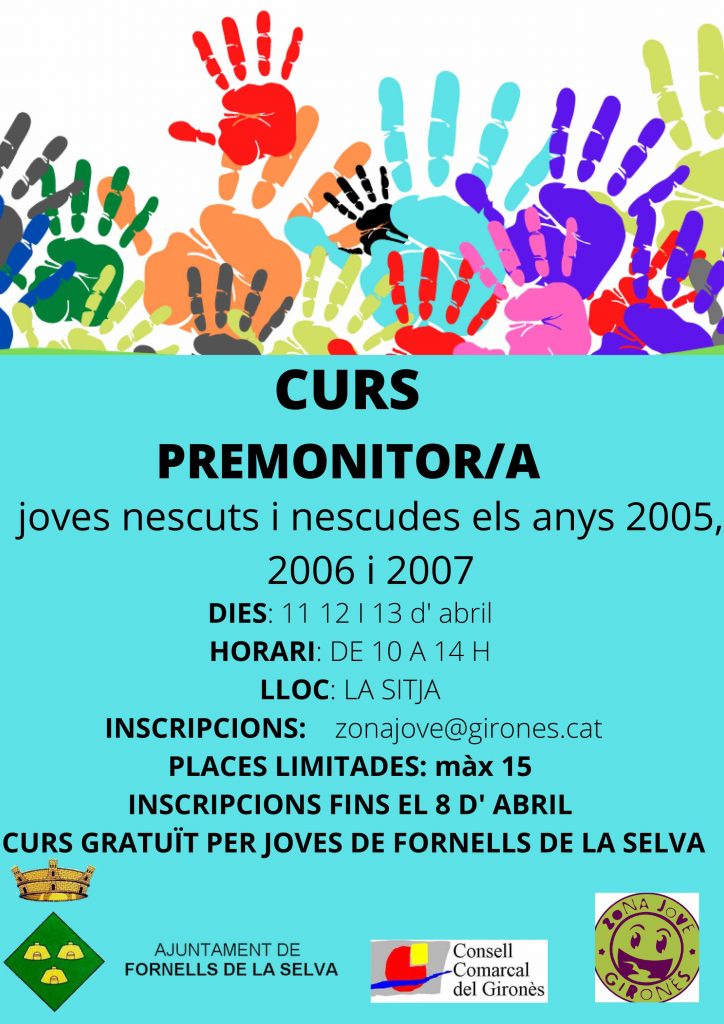 CURS

PREMONITOR/A

joves nescuts i nescudes els anys 2005, 2006 i 2007

DIES: 11 12 I 13 d' abril

HORARI: DE 10 A 14 H

LLOC: LA SITJA

INSCRIPCIONS: zonajove@girones.cat

PLACES LIMITADES: màx 15

INSCRIPCIONS FINS EL 8 D' ABRIL

CURS GRATUÏT PER JOVES DE FORNELLS DE LA SELVA

AJUNTAMENT DE
FORNELLS DE LA SELVA

Consell
Comarcal
del Gironès

ZONA JOVE
GIRONÈS